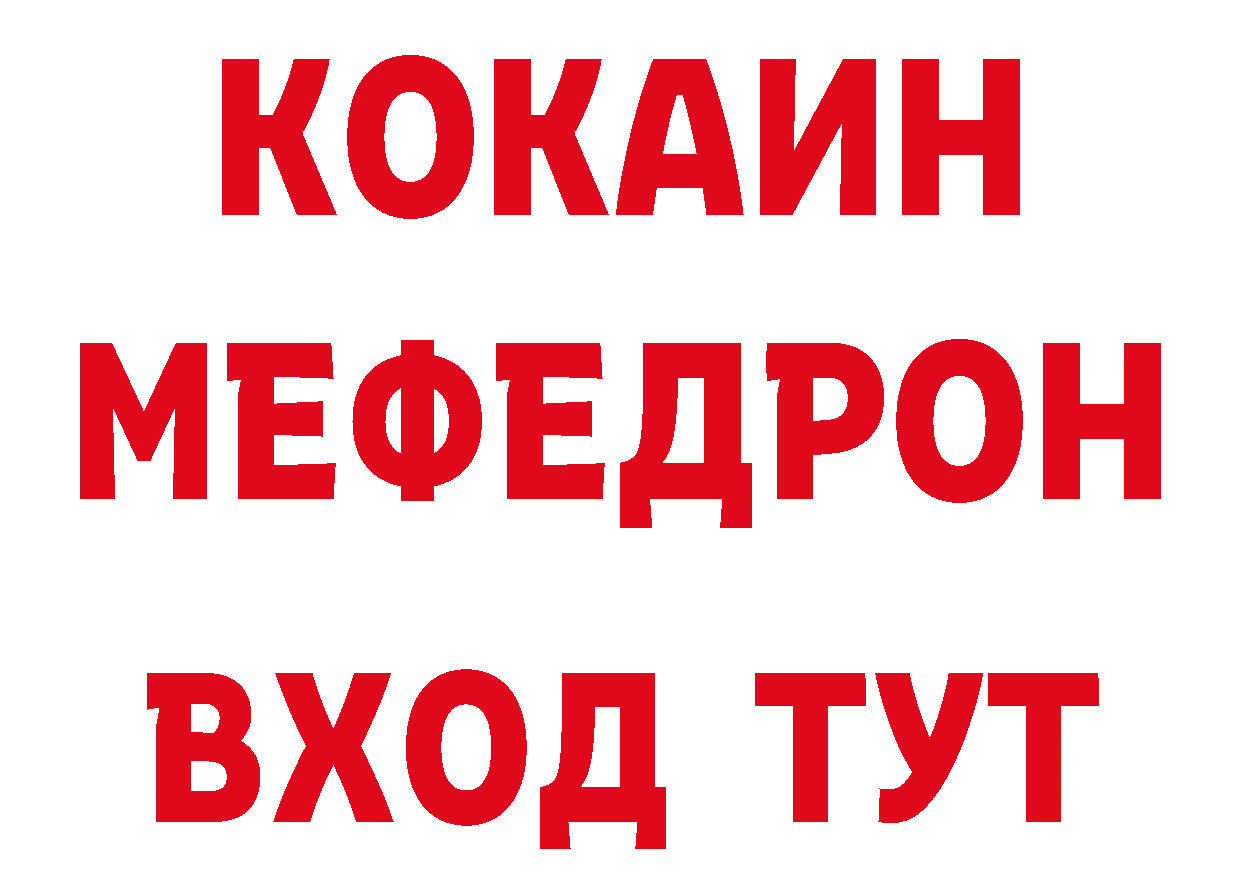 КОКАИН
МЕФЕДРОН
ВХОД ТУТ